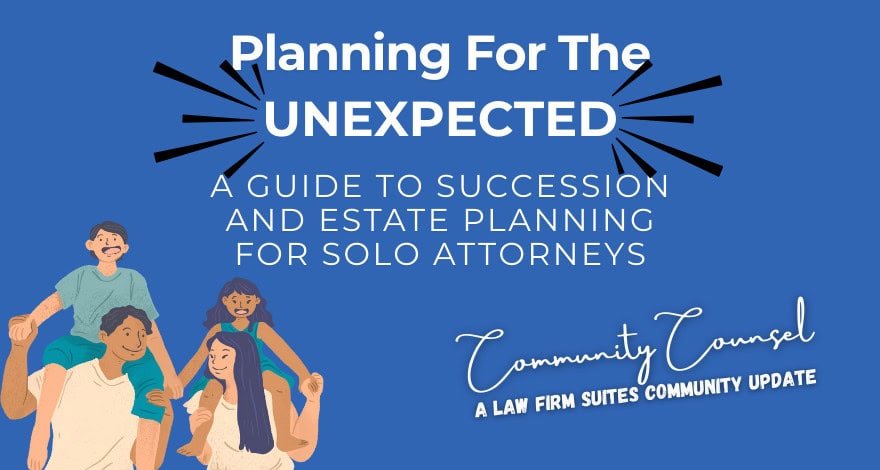 Planning For The
UNEXPECTED

A GUIDE TO SUCCESSION AND ESTATE PLANNING FOR SOLO ATTORNEYS

Community Counsel
A LAW FIRM SUITES COMMUNITY UPDATE